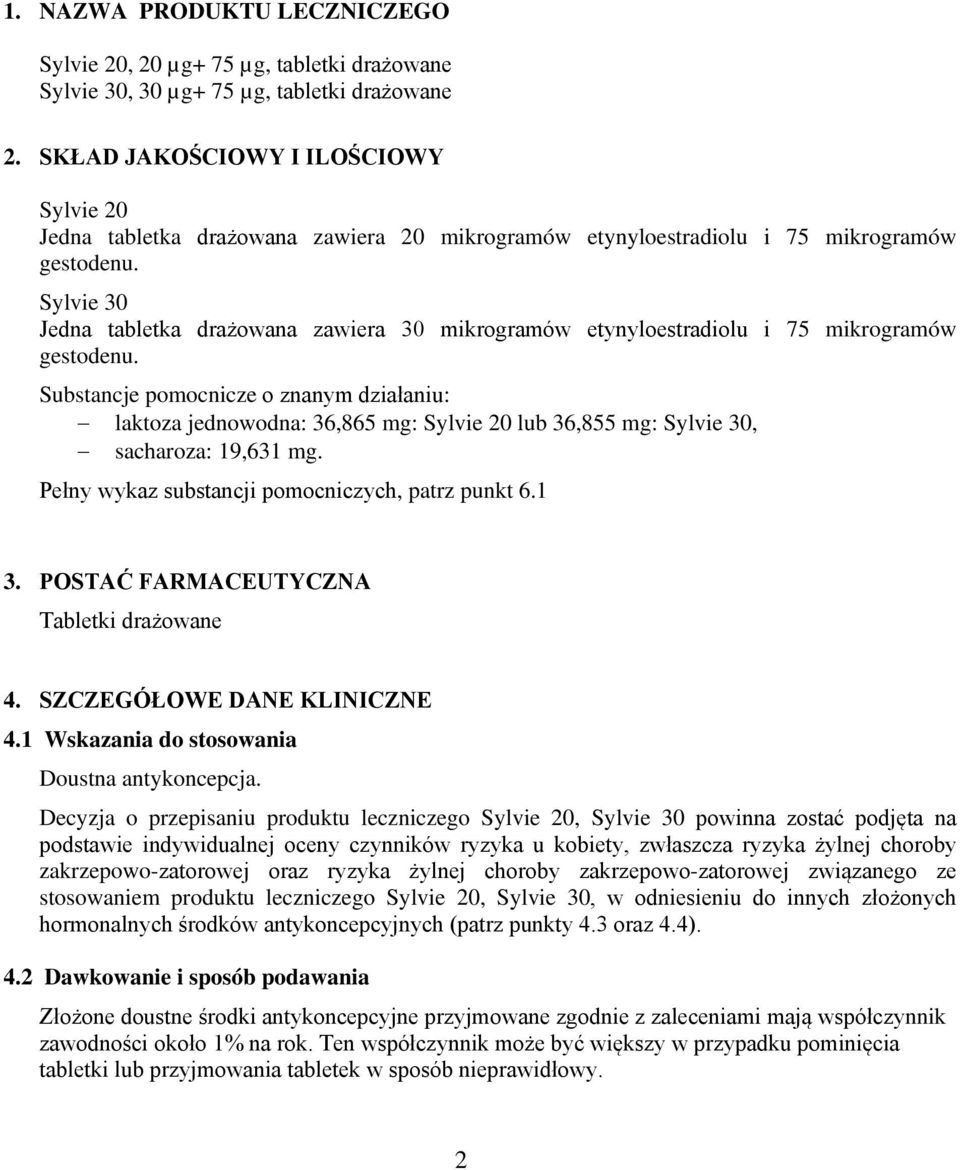 1. NAZWA PRODUKTU LECZNICZEGO

Sylvie 20, 20 µg+ 75 µg, tabletki drażowane
Sylvie 30, 30 µg+ 75 µg, tabletki drażowane

2. SKŁAD JAKOŚCIOWY I ILOŚCIOWY

Sylvie 20
Jedna tabletka drażowana zawiera 20 mikrogramów etynyloestradiolu i 75 mikrogramów gestodenu.

Sylvie 30
Jedna tabletka drażowana zawiera 30 mikrogramów etynyloestradiolu i 75 mikrogramów gestodenu.

Substancje pomocnicze o znanym działaniu:
– laktoza jednowodna: 36,865 mg: Sylvie 20 lub 36,855 mg: Sylvie 30,
– sacharoza: 19,631 mg.

Pełny wykaz substancji pomocniczych, patrz punkt 6.1

3. POSTAĆ FARMACEUTYCZNA
Tabletki drażowane

4. SZCZEGÓŁOWE DANE KLINICZNE
4.1 Wskazania do stosowania
Doustna antykoncepcja.

Decyzja o przepisaniu produktu leczniczego Sylvie 20, Sylvie 30 powinna zostać podjęta na podstawie indywidualnej oceny czynników ryzyka u kobiety, zwłaszcza ryzyka żylnej choroby zakrzepowo-zatorowej oraz ryzyka żylnej choroby zakrzepowo-zatorowej związanego ze stosowaniem produktu leczniczego Sylvie 20, Sylvie 30, w odniesieniu do innych złożonych hormonalnych środków antykoncepcyjnych (patrz punkty 4.3 oraz 4.4).

4.2 Dawkowanie i sposób podawania

Złożone doustne środki antykoncepcyjne przyjmowane zgodnie z zaleceniami mają współczynnik zawodności około 1% na rok. Ten współczynnik może być większy w przypadku pominięcia tabletki lub przyjmowania tabletek w sposób nieprawidłowy.

2